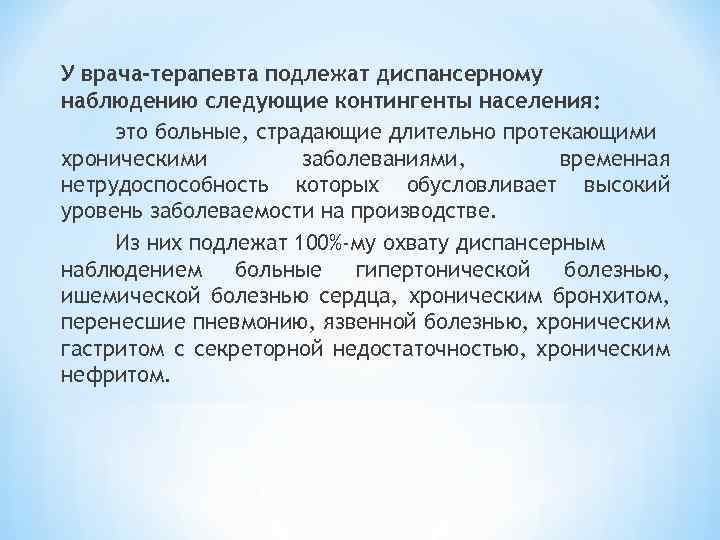 У врача-терапевта подлежат диспансерному наблюдению следующие контингенты населения:

это больные, страдающие длительно протекающими хроническими заболеваниями, временная нетрудоспособность которых обусловливает высокий уровень заболеваемости на производстве.

Из них подлежат 100%-му охвату диспансерным наблюдением больные гипертонической болезнью, ишемической болезнью сердца, хроническим бронхитом, перенесшие пневмонию, язвенной болезнью, хроническим гастритом с секреторной недостаточностью, хроническим нефритом.